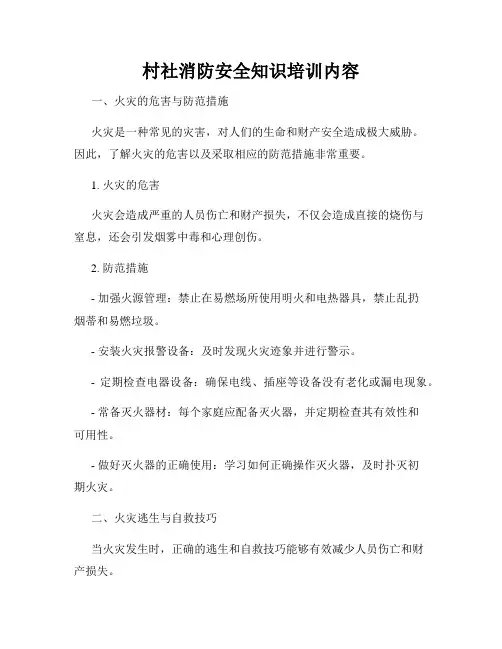 村社消防安全知识培训内容

一、火灾的危害与防范措施

火灾是一种常见的灾害，对人们的生命和财产安全造成极大威胁。因此，了解火灾的危害以及采取相应的防范措施非常重要。

1. 火灾的危害

火灾会造成严重的人员伤亡和财产损失，不仅会造成直接的烧伤与窒息，还会引发烟雾中毒和心理创伤。

2. 防范措施

- 加强火源管理：禁止在易燃场所使用明火和电热器具，禁止乱扔烟蒂和易燃垃圾。

- 安装火灾报警设备：及时发现火灾迹象并进行警示。

- 定期检查电器设备：确保电线、插座等设备没有老化或漏电现象。

- 常备灭火器材：每个家庭应配备灭火器，并定期检查其有效性和可用性。

- 做好灭火器的正确使用：学习如何正确操作灭火器，及时扑灭初期火灾。

二、火灾逃生与自救技巧

当火灾发生时，正确的逃生和自救技巧能够有效减少人员伤亡和财产损失。